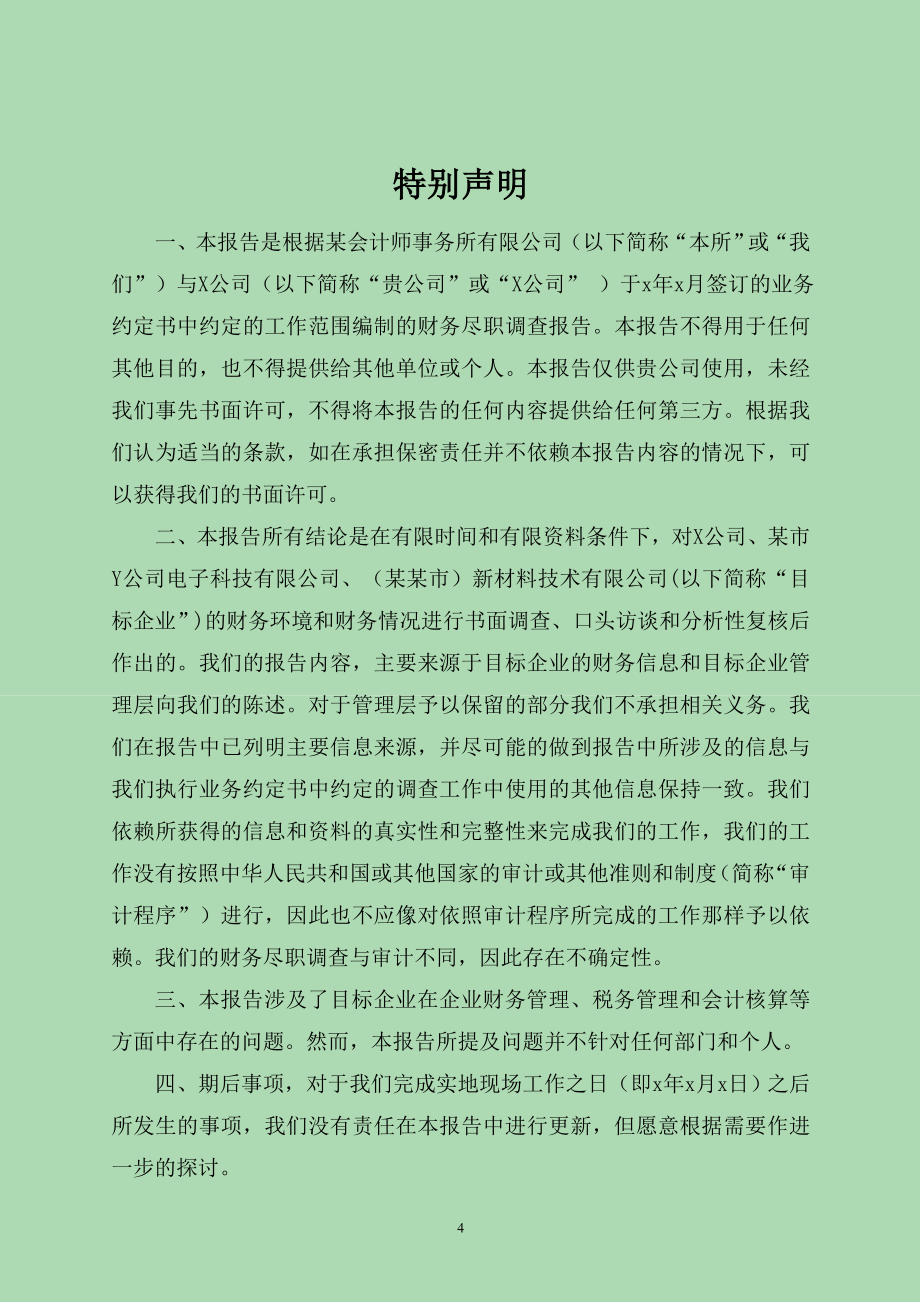 特别声明

一、本报告是根据某会计师事务所有限公司（以下简称“本所”或“我们”）与X公司（以下简称“贵公司”或“X公司” ）于x年x月签订的业务约定书中约定的工作范围编制的财务尽职调查报告。本报告不得用于任何其他目的，也不得提供给其他单位或个人。本报告仅供贵公司使用，未经我们事先书面许可，不得将本报告的任何内容提供给任何第三方。根据我们认为适当的条款，如在承担保密责任并不依赖本报告内容的情况下，可以获得我们的书面许可。

二、本报告所有结论是在有限时间和有限资料条件下，对X公司、某市Y公司电子科技有限公司、（某某市）新材料技术有限公司(以下简称“目标企业”)的财务环境和财务情况进行书面调查、口头访谈和分析性复核后作出的。我们的报告内容，主要来源于目标企业的财务信息和目标企业管理层向我们的陈述。对于管理层予以保留的部分我们不承担相关义务。我们在报告中已列明主要信息来源，并尽可能的做到报告中所涉及的信息与我们执行业务约定书中约定的调查工作中使用的其他信息保持一致。我们依赖所获得的信息和资料的真实性和完整性来完成我们的工作，我们的工作没有按照中华人民共和国或其他国家的审计或其他准则和制度（简称“审计程序”）进行，因此也不应像对依照审计程序所完成的工作那样予以依赖。我们的财务尽职调查与审计不同，因此存在不确定性。

三、本报告涉及了目标企业在企业财务管理、税务管理和会计核算等方面中存在的问题。然而，本报告所提及问题并不针对任何部门和个人。

四、期后事项，对于我们完成实地现场工作之日（即x年x月x日）之后所发生的事项，我们没有责任在本报告中进行更新，但愿意根据需要作进一步的探讨。

4